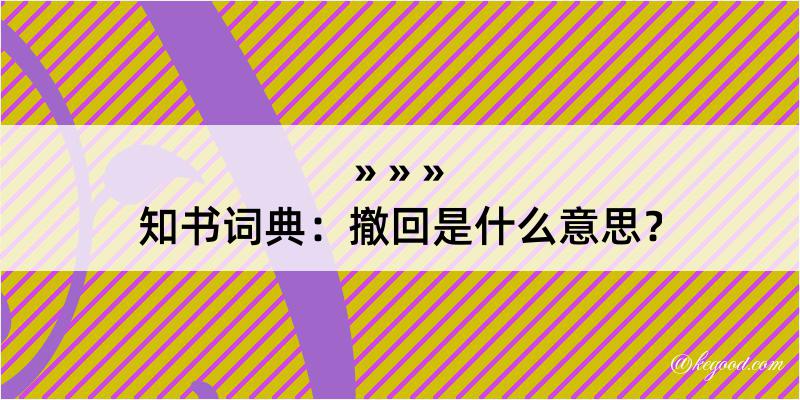 » » »

知书词典：撤回是什么意思？

@kegood.com